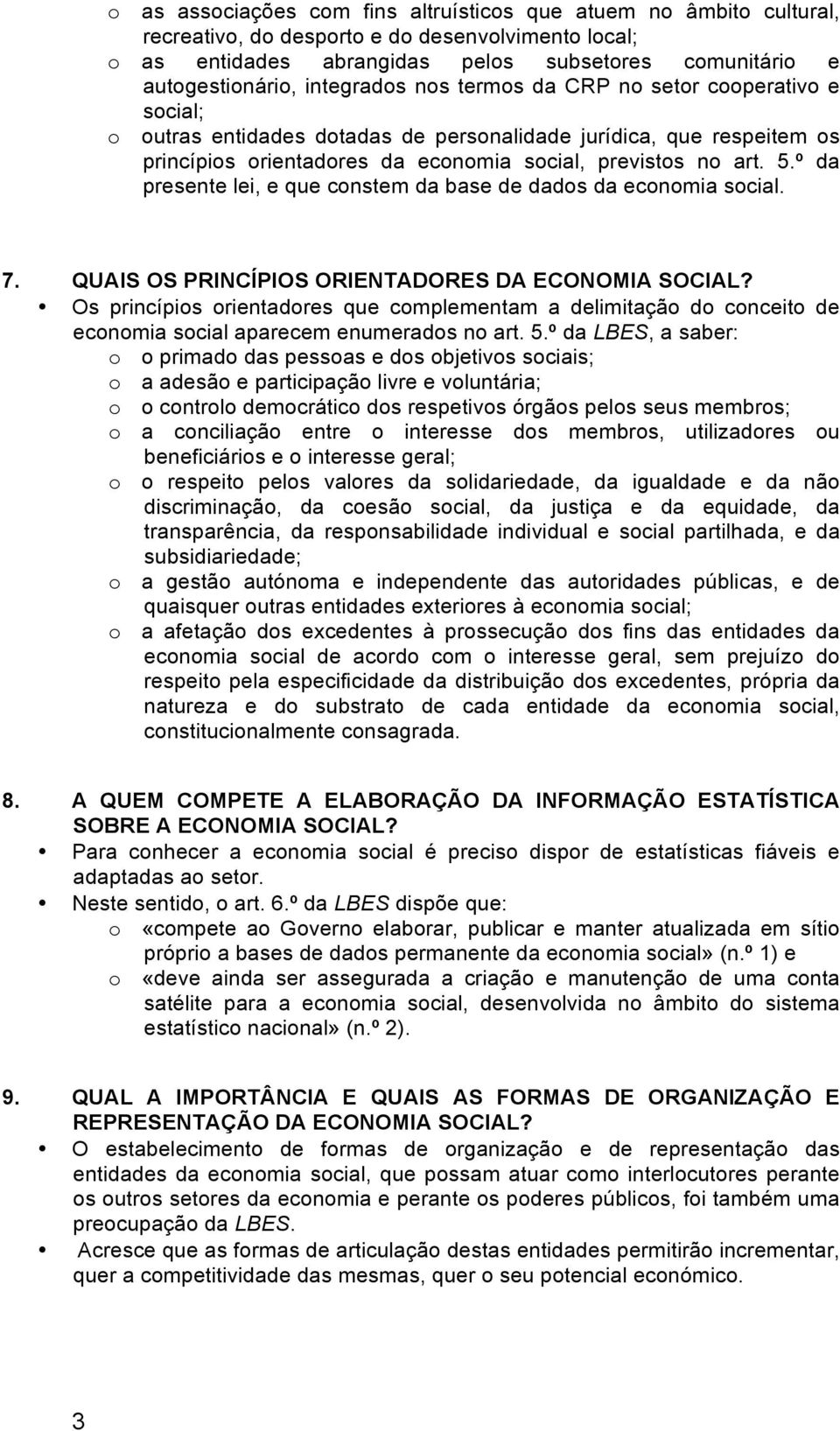 o as associações com fins altruísticos que atuem no âmbito cultural, recreativo, do desporto e do desenvolvimento local;
o as entidades abrangidas pelos subsetores comunitário e autogestionário, integrados nos termos da CRP no setor cooperativo e social;
o outras entidades dotadas de personalidade jurídica, que respeitem os princípios orientadores da economia social, previstos no art. 5.º da presente lei, e que constem da base de dados da economia social.

7. QUAIS OS PRINCÍPIOS ORIENTADORES DA ECONOMIA SOCIAL?
• Os princípios orientadores que complementam a delimitação do conceito de economia social aparecem enumerados no art. 5.º da LBES, a saber:
o o primado das pessoas e dos objetivos sociais;
o a adesão e participação livre e voluntária;
o o controlo democrático dos respetivos órgãos pelos seus membros;
o a conciliação entre o interesse dos membros, utilizadores ou beneficiários e o interesse geral;
o o respeito pelos valores da solidariedade, da igualdade e da não discriminação, da coesão social, da justiça e da equidade, da transparência, da responsabilidade individual e social partilhada, e da subsidiariedade;
o a gestão autónoma e independente das autoridades públicas, e de quaisquer outras entidades exteriores à economia social;
o a afetação dos excedentes à prossecução dos fins das entidades da economia social de acordo com o interesse geral, sem prejuízo do respeito pela especificidade da distribuição dos excedentes, própria da natureza e do substrato de cada entidade da economia social, constitucionalmente consagrada.

8. A QUEM COMPETE A ELABORAÇÃO DA INFORMAÇÃO ESTATÍSTICA SOBRE A ECONOMIA SOCIAL?
• Para conhecer a economia social é preciso dispor de estatísticas fiáveis e adaptadas ao setor.
• Neste sentido, o art. 6.º da LBES dispõe que:
o «compete ao Governo elaborar, publicar e manter atualizada em sítio próprio a bases de dados permanente da economia social» (n.º 1) e
o «deve ainda ser assegurada a criação e manutenção de uma conta satélite para a economia social, desenvolvida no âmbito do sistema estatístico nacional» (n.º 2).

9. QUAL A IMPORTÂNCIA E QUAIS AS FORMAS DE ORGANIZAÇÃO E REPRESENTAÇÃO DA ECONOMIA SOCIAL?
• O estabelecimento de formas de organização e de representação das entidades da economia social, que possam atuar como interlocutores perante os outros setores da economia e perante os poderes públicos, foi também uma preocupação da LBES.
• Acresce que as formas de articulação destas entidades permitirão incrementar, quer a competitividade das mesmas, quer o seu potencial económico.

3